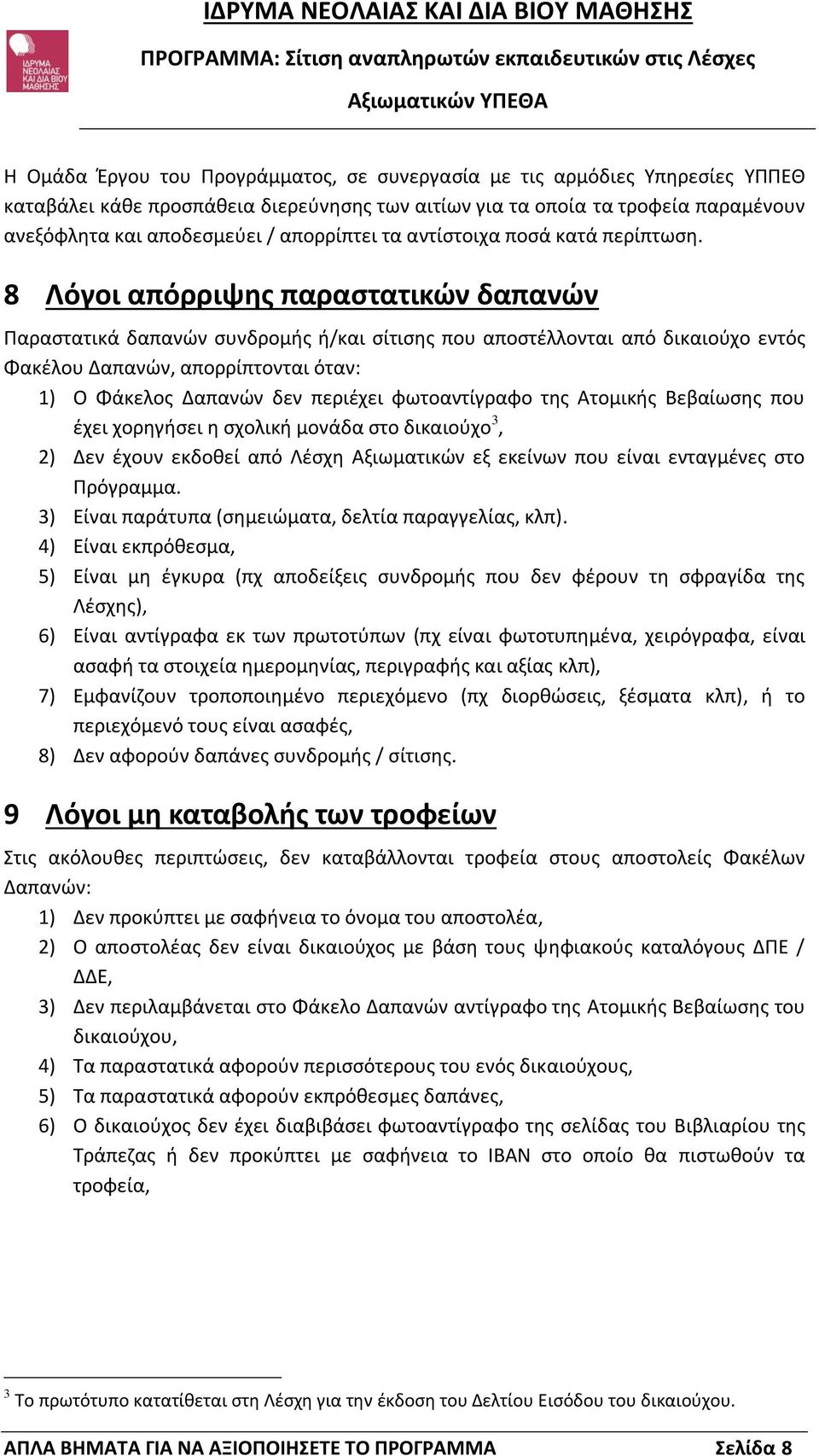 ΙΔΡΥΜΑ ΝΕΟΛΑΙΑΣ ΚΑΙ ΔΙΑ ΒΙΟΥ ΜΑΘΗΣΗΣ

ΙΔΡΥΜΑ ΝΕΟΛΑΙΑΣ ΚΑΙ ΔΙΑ ΒΙΟΥ ΜΑΘΗΣΗΣ

ΠΡΟΓΡΑΜΜΑ: Σίτιση αναπληρωτών εκπαιδευτικών στις Λέσχες Αξιωματικών ΥΠΕΘΑ

Η Ομάδα Έργου του Προγράμματος, σε συνεργασία με τις αρμόδιες Υπηρεσίες ΥΠΠΕΘ καταβάλει κάθε προσπάθεια διερεύνησης των αιτίων για τα οποία τα τροφεία παραμένουν ανεξόφλητα και αποδεσμεύει / απορρίπτει τα αντίστοιχα ποσά κατά περίπτωση.

8 Λόγοι απόρριψης παραστατικών δαπανών

Παραστατικά δαπανών συνδρομής ή/και σίτισης που αποστέλλονται από δικαιούχο εντός Φακέλου Δαπανών, απορρίπτονται όταν:
1) Ο Φάκελος Δαπανών δεν περιέχει φωτοαντίγραφο της Ατομικής Βεβαίωσης που έχει χορηγήσει η σχολική μονάδα στο δικαιούχο$^3$,
2) Δεν έχουν εκδοθεί από Λέσχη Αξιωματικών εξ εκείνων που είναι ενταγμένες στο Πρόγραμμα.
3) Είναι παράτυπα (σημειώματα, δελτία παραγγελίας, κλπ).
4) Είναι εκπρόθεσμα,
5) Είναι μη έγκυρα (πχ αποδείξεις συνδρομής που δεν φέρουν τη σφραγίδα της Λέσχης),
6) Είναι αντίγραφα εκ των πρωτοτύπων (πχ είναι φωτοτυπημένα, χειρόγραφα, είναι ασαφή τα στοιχεία ημερομηνίας, περιγραφής και αξίας κλπ),
7) Εμφανίζουν τροποποιημένο περιεχόμενο (πχ διορθώσεις, ξέσματα κλπ), ή το περιεχόμενό τους είναι ασαφές,
8) Δεν αφορούν δαπάνες συνδρομής / σίτισης.

9 Λόγοι μη καταβολής των τροφείων

Στις ακόλουθες περιπτώσεις, δεν καταβάλλονται τροφεία στους αποστολείς Φακέλων Δαπανών:
1) Δεν προκύπτει με σαφήνεια το όνομα του αποστολέα,
2) Ο αποστολέας δεν είναι δικαιούχος με βάση τους ψηφιακούς καταλόγους ΔΠΕ / ΔΔΕ,
3) Δεν περιλαμβάνεται στο Φάκελο Δαπανών αντίγραφο της Ατομικής Βεβαίωσης του δικαιούχου,
4) Τα παραστατικά αφορούν περισσότερους του ενός δικαιούχους,
5) Τα παραστατικά αφορούν εκπρόθεσμες δαπάνες,
6) Ο δικαιούχος δεν έχει διαβιβάσει φωτοαντίγραφο της σελίδας του Βιβλιαρίου της Τράπεζας ή δεν προκύπτει με σαφήνεια το IBAN στο οποίο θα πιστωθούν τα τροφεία,

$^3$ Το πρωτότυπο κατατίθεται στη Λέσχη για την έκδοση του Δελτίου Εισόδου του δικαιούχου.

ΑΠΛΑ ΒΗΜΑΤΑ ΓΙΑ ΝΑ ΑΞΙΟΠΟΙΗΣΕΤΕ ΤΟ ΠΡΟΓΡΑΜΜΑ Σελίδα 8